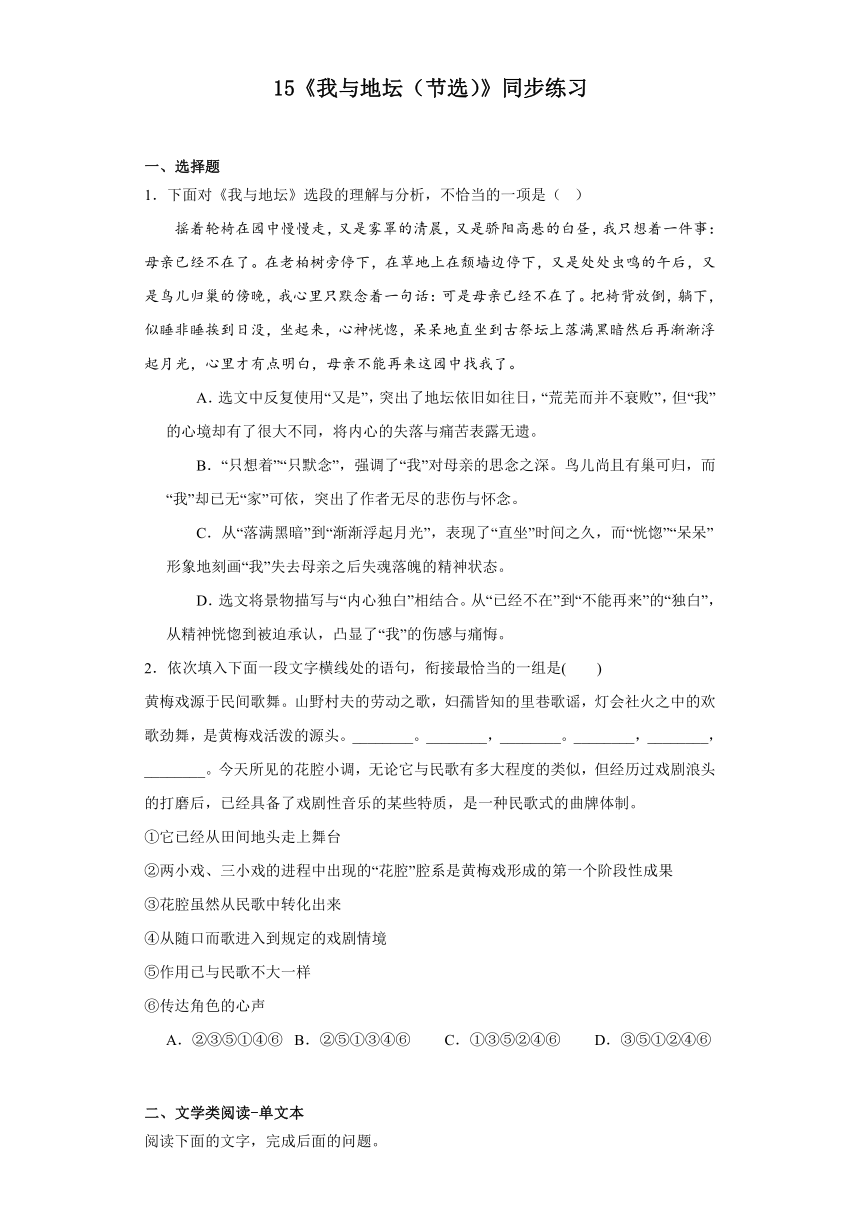 15《我与地坛（节选）》同步练习

一、选择题

1．下面对《我与地坛》选段的理解与分析，不恰当的一项是（　）

摇着轮椅在园中慢慢走，又是雾罩的清晨，又是骄阳高悬的白昼，我只想着一件事：母亲已经不在了。在老柏树旁停下，在草地上在颓墙边停下，又是处处虫鸣的午后，又是鸟儿归巢的傍晚，我心里只默念着一句话：可是母亲已经不在了。把椅背放倒，躺下，似睡非睡挨到日没，坐起来，心神恍惚，呆呆地直坐到古祭坛上落满黑暗然后再渐渐浮起月光，心里才有点明白，母亲不能再来这园中找我了。

A．选文中反复使用“又是”，突出了地坛依旧如往日，“荒芜而并不衰败”，但“我”的心境却有了很大不同，将内心的失落与痛苦表露无遗。

B．“只想着”“只默念”，强调了“我”对母亲的思念之深。鸟儿尚且有巢可归，而“我”却已无“家”可依，突出了作者无尽的悲伤与怀念。

C．从“落满黑暗”到“渐渐浮起月光”，表现了“直坐”时间之久，而“恍惚”“呆呆”形象地刻画“我”失去母亲之后失魂落魄的精神状态。

D．选文将景物描写与“内心独白”相结合。从“已经不在”到“不能再来”的“独白”，从精神恍惚到被迫承认，凸显了“我”的伤感与痛悔。

2．依次填入下面一段文字横线处的语句，衔接最恰当的一组是(　　)

黄梅戏源于民间歌舞。山野村夫的劳动之歌，妇孺皆知的里巷歌谣，灯会社火之中的欢歌劲舞，是黄梅戏活泼的源头。________。________，________。________，________，________。今天所见的花腔小调，无论它与民歌有多大程度的类似，但经历过戏剧浪头的打磨后，已经具备了戏剧性音乐的某些特质，是一种民歌式的曲牌体制。

①它已经从田间地头走上舞台

②两小戏、三小戏的进程中出现的“花腔”腔系是黄梅戏形成的第一个阶段性成果

③花腔虽然从民歌中转化出来

④从随口而歌进入到规定的戏剧情境

⑤作用已与民歌不大一样

⑥传达角色的心声

A．②③⑤①④⑥　B．②⑤①③④⑥　C．①③⑤②④⑥　D．③⑤①②④⑥

二、文学类阅读-单文本

阅读下面的文字，完成后面的问题。